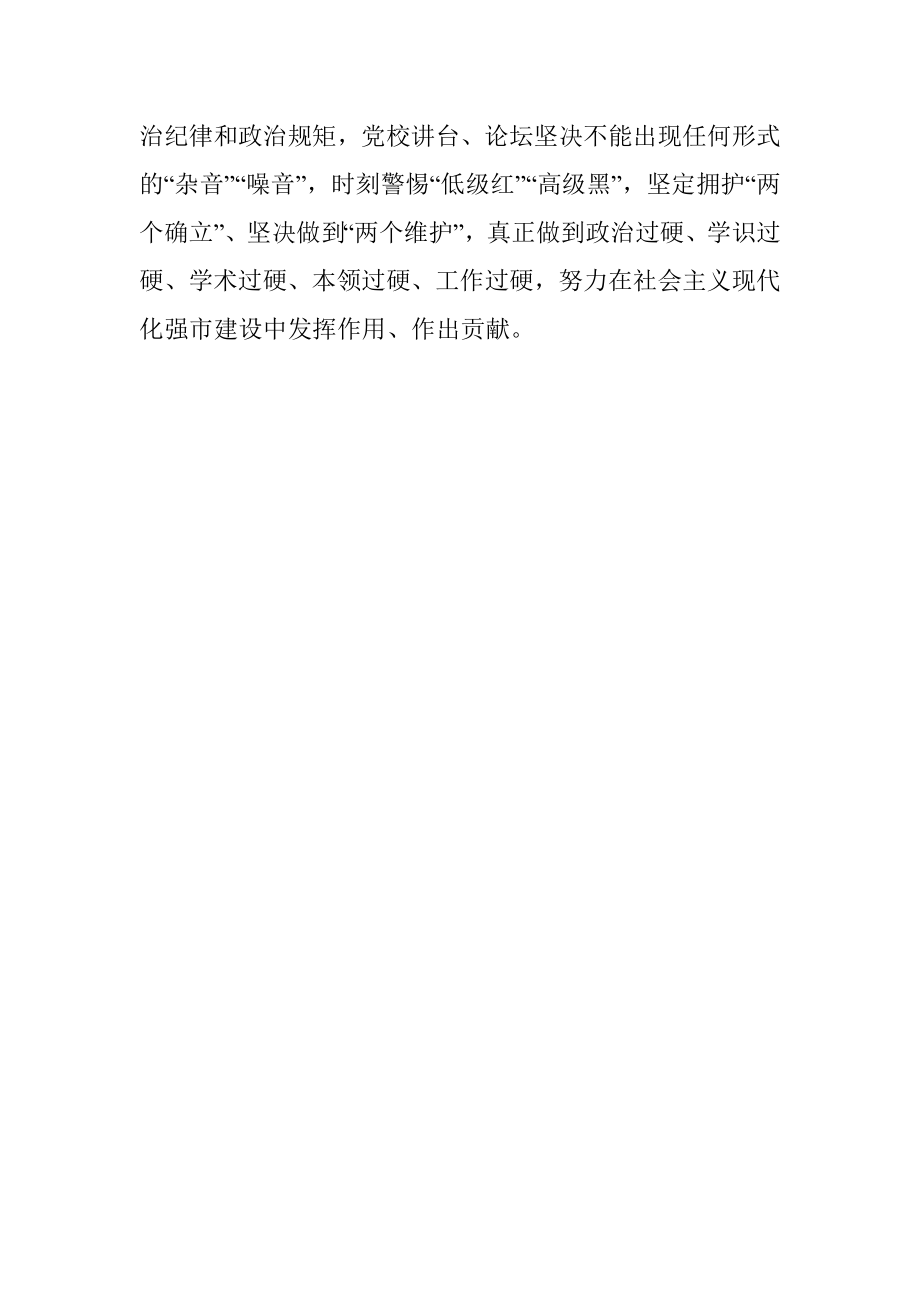 治纪律和政治规矩，党校讲台、论坛坚决不能出现任何形式的“杂音”“噪音”，时刻警惕“低级红”“高级黑”，坚定拥护“两个确立”、坚决做到“两个维护”，真正做到政治过硬、学识过硬、学术过硬、本领过硬、工作过硬，努力在社会主义现代化强市建设中发挥作用、作出贡献。